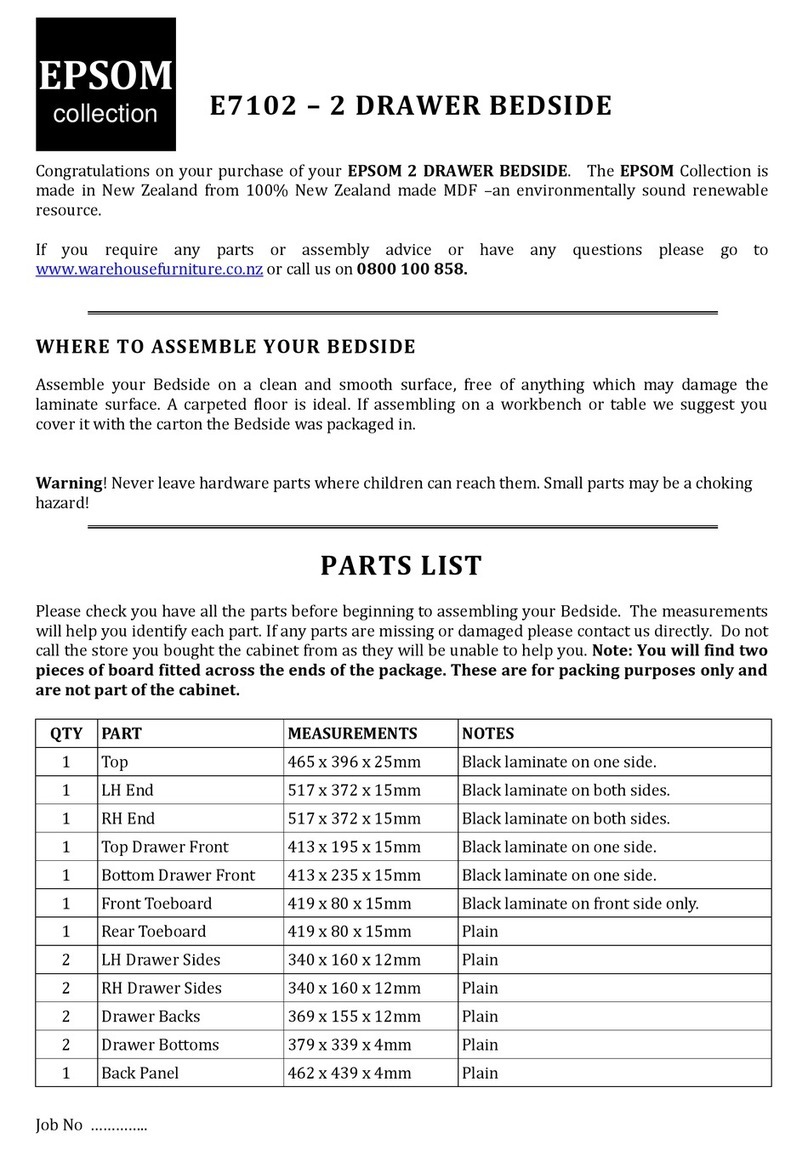 EPSOM
collection

E7102 – 2 DRAWER BEDSIDE

Congratulations on your purchase of your EPSOM 2 DRAWER BEDSIDE. The EPSOM Collection is made in New Zealand from 100% New Zealand made MDF –an environmentally sound renewable resource.

If you require any parts or assembly advice or have any questions please go to www.warehousefurniture.co.nz or call us on 0800 100 858.

WHERE TO ASSEMBLE YOUR BEDSIDE

Assemble your Bedside on a clean and smooth surface, free of anything which may damage the laminate surface. A carpeted floor is ideal. If assembling on a workbench or table we suggest you cover it with the carton the Bedside was packaged in.

Warning! Never leave hardware parts where children can reach them. Small parts may be a choking hazard!

PARTS LIST

Please check you have all the parts before beginning to assembling your Bedside. The measurements will help you identify each part. If any parts are missing or damaged please contact us directly. Do not call the store you bought the cabinet from as they will be unable to help you. Note: You will find two pieces of board fitted across the ends of the package. These are for packing purposes only and are not part of the cabinet.

| QTY | PART | MEASUREMENTS | NOTES |
|---|---|---|---|
| 1 | Top | 465 x 396 x 25mm | Black laminate on one side. |
| 1 | LH End | 517 x 372 x 15mm | Black laminate on both sides. |
| 1 | RH End | 517 x 372 x 15mm | Black laminate on both sides. |
| 1 | Top Drawer Front | 413 x 195 x 15mm | Black laminate on one side. |
| 1 | Bottom Drawer Front | 413 x 235 x 15mm | Black laminate on one side. |
| 1 | Front Toeboard | 419 x 80 x 15mm | Black laminate on front side only. |
| 1 | Rear Toeboard | 419 x 80 x 15mm | Plain |
| 2 | LH Drawer Sides | 340 x 160 x 12mm | Plain |
| 2 | RH Drawer Sides | 340 x 160 x 12mm | Plain |
| 2 | Drawer Backs | 369 x 155 x 12mm | Plain |
| 2 | Drawer Bottoms | 379 x 339 x 4mm | Plain |
| 1 | Back Panel | 462 x 439 x 4mm | Plain |

Job No …………..